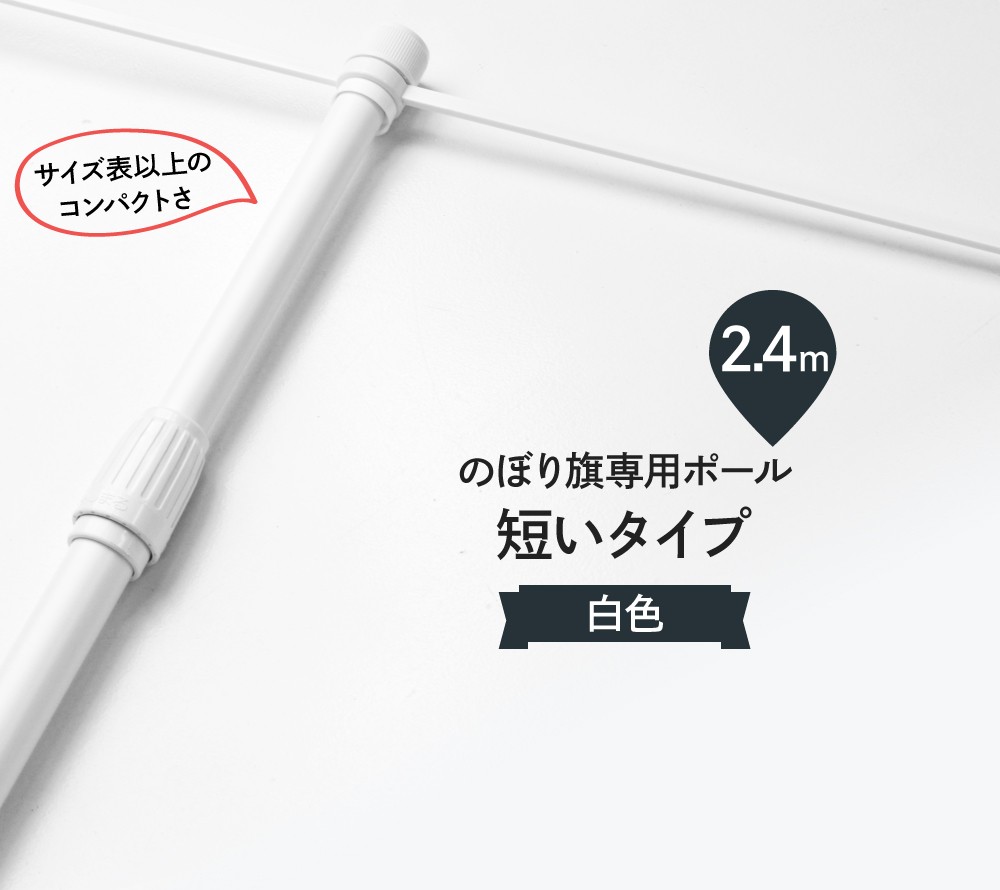 サイズ表以上の
コンパクトさ

2.4m

のぼり旗専用ポール
短いタイプ
白色